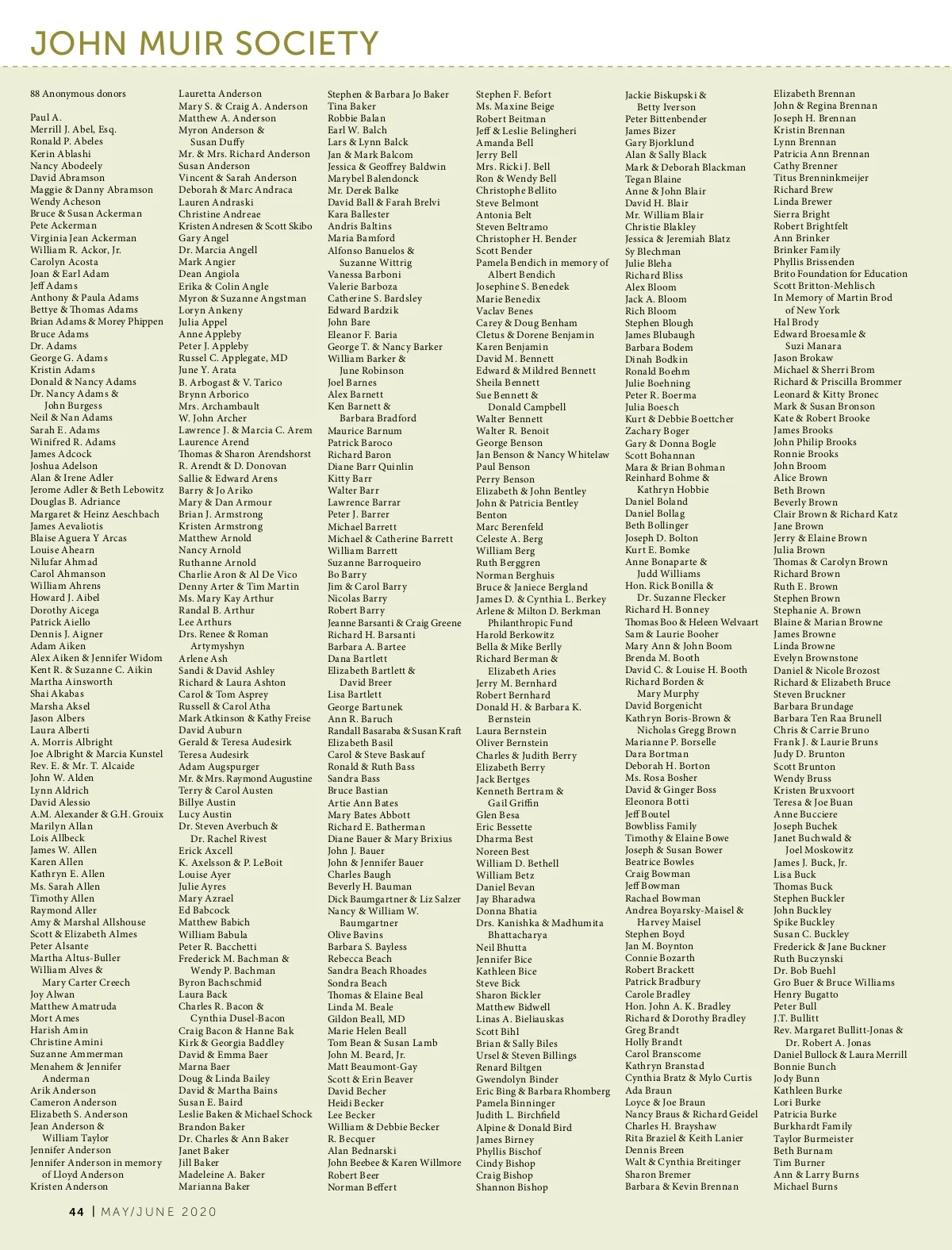 JOHN MUIR SOCIETY

88 Anonymous donors

Paul A.
Merrill J. Abel, Esq.
Ronald P. Abeles
Kerin Ablashi
Nancy Abodeely
David Abramson
Maggie & Danny Abramson
Wendy Acheson
Bruce & Susan Ackerman
Pete Ackerman
Virginia Jean Ackerman
William R. Ackor, Jr.
Carolyn Acosta
Joan & Earl Adam
Jeff Adams
Anthony & Paula Adams
Bettye & Thomas Adams
Brian Adams & Morey Phippen
Bruce Adams
Dr. Adams
George G. Adams
Kristin Adams
Donald & Nancy Adams
Dr. Nancy Adams & John Burgess
Neil & Nan Adams
Sarah E. Adams
Winifred R. Adams
James Adcock
Joshua Adelson
Alan & Irene Adler
Jerome Adler & Beth Lebowitz
Douglas B. Adriance
Margaret & Heinz Aeschbach
James Aevaliotis
Blaise Aguera Y Arcas
Louise Ahearn
Nilufar Ahmad
Carol Ahmanson
William Ahrens
Howard J. Aibel
Dorothy Aicega
Patrick Aiello
Dennis J. Aigner
Adam Aiken
Alex Aiken & Jennifer Widom
Kent R. & Suzanne C. Aikin
Martha Ainsworth
Shai Akabas
Marsha Aksel
Jason Albers
Laura Alberti
A. Morris Albright
Joe Albright & Marcia Kunstel
Rev. E. & Mr. T. Alcaide
John W. Alden
Lynn Aldrich
David Alessio
A.M. Alexander & G.H. Grouix
Marilyn Allan
Lois Allbeck
James W. Allen
Karen Allen
Kathryn E. Allen
Ms. Sarah Allen
Timothy Allen
Raymond Aller
Amy & Marshal Allshouse
Scott & Elizabeth Almes
Peter Alsante
Martha Altus-Buller
William Alves & Mary Carter Creech
Joy Alwan
Matthew Amatruda
Mort Ames
Harish Amin
Christine Amini
Suzanne Ammerman
Menahem & Jennifer Anderman
Arik Anderson
Cameron Anderson
Elizabeth S. Anderson
Jean Anderson & William Taylor
Jennifer Anderson
Jennifer Anderson in memory of Lloyd Anderson
Kristen Anderson

Lauretta Anderson
Mary S. & Craig A. Anderson
Matthew A. Anderson
Myron Anderson & Susan Duffy
Mr. & Mrs. Richard Anderson
Susan Anderson
Vincent & Sarah Anderson
Deborah & Marc Andraca
Lauren Andraski
Christine Andreae
Kristen Andresen & Scott Skibo
Gary Angel
Dr. Marcia Angell
Mark Angier
Dean Angiola
Erika & Colin Angle
Myron & Suzanne Angstman
Loryn Ankeny
Julia Appel
Anne Appleby
Peter J. Appleby
Russel C. Applegate, MD
June Y. Arata
B. Arbogast & V. Tarico
Brynn Arborico
Mrs. Archambault
W. John Archer
Lawrence J. & Marcia C. Arem
Laurence Arend
Thomas & Sharon Arendshorst
R. Arendt & D. Donovan
Sallie & Edward Arens
Barry & Jo Ariko
Mary & Dan Armour
Brian J. Armstrong
Kristen Armstrong
Matthew Arnold
Nancy Arnold
Ruthanne Arnold
Charlie Aron & Al De Vico
Denny Arter & Tim Martin
Ms. Mary Kay Arthur
Randal B. Arthur
Lee Arthurs
Drs. Renee & Roman Artymyshyn
Arlene Ash
Sandi & David Ashley
Richard & Laura Ashton
Carol & Tom Asprey
Russell & Carol Atha
Mark Atkinson & Kathy Freise
David Auburn
Gerald & Teresa Audesirk
Teresa Audesirk
Adam Augspurger
Mr. & Mrs. Raymond Augustine
Terry & Carol Austen
Billye Austin
Lucy Austin
Dr. Steven Averbuch & Dr. Rachel Rivest
Erick Axcell
K. Axelsson & P. LeBoit
Louise Ayer
Julie Ayres
Mary Azrael
Ed Babcock
Matthew Babich
William Babula
Peter R. Bacchetti
Frederick M. Bachman & Wendy P. Bachman
Byron Bachschmid
Laura Back
Charles R. Bacon & Cynthia Dusel-Bacon
Craig Bacon & Hanne Bak
Kirk & Georgia Baddley
David & Emma Baer
Marna Baer
Doug & Linda Bailey
David & Martha Bains
Susan E. Baird
Leslie Baken & Michael Schock
Brandon Baker
Dr. Charles & Ann Baker
Janet Baker
Jill Baker
Madeleine A. Baker
Marianna Baker

Stephen & Barbara Jo Baker
Tina Baker
Robbie Balan
Earl W. Balch
Lars & Lynn Balck
Jan & Mark Balcom
Jessica & Geoffrey Baldwin
Marybel Balendonck
Mr. Derek Balke
David Ball & Farah Brelvi
Kara Ballester
Andris Baltins
Maria Bamford
Alfonso Banuelos & Suzanne Wittrig
Vanessa Barboni
Valerie Barboza
Catherine S. Bardsley
Edward Bardzik
John Bare
Eleanor F. Baria
George T. & Nancy Barker
William Barker & June Robinson
Joel Barnes
Alex Barnett
Ken Barnett & Barbara Bradford
Maurice Barnum
Patrick Baroco
Richard Baron
Diane Barr Quinlin
Kitty Barr
Walter Barr
Lawrence Barrar
Peter J. Barrer
Michael Barrett
Michael & Catherine Barrett
William Barrett
Suzanne Barroqueiro
Bo Barry
Jim & Carol Barry
Nicolas Barry
Robert Barry
Jeanne Barsanti & Craig Greene
Richard H. Barsanti
Barbara A. Bartee
Dana Bartlett
Elizabeth Bartlett & David Breer
Lisa Bartlett
George Bartunek
Ann R. Baruch
Randall Basaraba & Susan Kraft
Elizabeth Basil
Carol & Steve Baskauf
Ronald & Ruth Bass
Sandra Bass
Bruce Bastian
Artie Ann Bates
Mary Bates Abbott
Richard E. Batherman
Diane Bauer & Mary Brixius
John J. Bauer
John & Jennifer Bauer
Charles Baugh
Beverly H. Bauman
Dick Baumgartner & Liz Salzer
Nancy & William W. Baumgartner
Olive Bavins
Barbara S. Bayless
Rebecca Beach
Sandra Beach Rhoades
Sondra Beach
Thomas & Elaine Beal
Linda M. Beale
Gildon Beall, MD
Marie Helen Beall
Tom Bean & Susan Lamb
John M. Beard, Jr.
Matt Beaumont-Gay
Scott & Erin Beaver
David Becher
Heidi Becker
Lee Becker
William & Debbie Becker
R. Becquer
Alan Bednarski
John Beebee & Karen Willmore
Robert Beer
Norman Beffert

Stephen F. Befort
Ms. Maxine Beige
Robert Beitman
Jeff & Leslie Belingheri
Amanda Bell
Jerry Bell
Mrs. Ricki J. Bell
Ron & Wendy Bell
Christophe Bellito
Steve Belmont
Antonia Belt
Steven Beltramo
Christopher H. Bender
Scott Bender
Pamela Bendich in memory of Albert Bendich
Josephine S. Benedek
Marie Benedix
Vaclav Benes
Carey & Doug Benham
Cletus & Dorene Benjamin
Karen Benjamin
David M. Bennett
Edward & Mildred Bennett
Sheila Bennett
Sue Bennett & Donald Campbell
Walter Bennett
Walter R. Benoit
George Benson
Jan Benson & Nancy Whitelaw
Paul Benson
Perry Benson
Elizabeth & John Bentley
John & Patricia Bentley
Benton
Marc Berenfeld
Celeste A. Berg
William Berg
Ruth Berggren
Norman Berghuis
Bruce & Janiece Bergland
James D. & Cynthia L. Berkey
Arlene & Milton D. Berkman Philanthropic Fund
Harold Berkowitz
Bella & Mike Berlly
Richard Berman & Elizabeth Aries
Jerry M. Bernhard
Robert Bernhard
Donald H. & Barbara K. Bernstein
Laura Bernstein
Oliver Bernstein
Charles & Judith Berry
Elizabeth Berry
Jack Bertges
Kenneth Bertram & Gail Griffin
Glen Besa
Eric Bessette
Dharma Best
Noreen Best
William D. Bethell
William Betz
Daniel Bevan
Jay Bharadwa
Donna Bhatia
Drs. Kanishka & Madhumita Bhattacharya
Neil Bhutta
Jennifer Bice
Kathleen Bice
Steve Bick
Sharon Bickler
Matthew Bidwell
Linas A. Bieliauskas
Scott Bihl
Brian & Sally Biles
Ursel & Steven Billings
Renard Biltgen
Gwendolyn Binder
Eric Bing & Barbara Rhomberg
Pamela Binninger
Judith L. Birchfield
Alpine & Donald Bird
James Birney
Phyllis Bischof
Cindy Bishop
Craig Bishop
Shannon Bishop

Jackie Biskupski & Betty Iverson
Peter Bittenbender
James Bizer
Gary Bjorklund
Alan & Sally Black
Mark & Deborah Blackman
Tegan Blaine
Anne & John Blair
David H. Blair
Mr. William Blair
Christie Blakley
Jessica & Jeremiah Blatz
Sy Blechman
Julie Bleha
Richard Bliss
Alex Bloom
Jack A. Bloom
Rich Bloom
Stephen Blough
James Blubaugh
Barbara Bodem
Dinah Bodkin
Ronald Boehm
Julie Boehning
Peter R. Boerma
Julia Boesch
Kurt & Debbie Boettcher
Zachary Boger
Gary & Donna Bogle
Scott Bohannan
Mara & Brian Bohman
Reinhard Bohme & Kathryn Hobbie
Daniel Boland
Daniel Bollag
Beth Bollinger
Joseph D. Bolton
Kurt E. Bomke
Anne Bonaparte & Judd Williams
Hon. Rick Bonilla & Dr. Suzanne Flecker
Richard H. Bonney
Thomas Boo & Heleen Welvaart
Sam & Laurie Booher
Mary Ann & John Boom
Brenda M. Booth
David C. & Louise H. Booth
Richard Borden & Mary Murphy
David Borgenicht
Kathryn Boris-Brown & Nicholas Gregg Brown
Marianne P. Borselle
Dara Bortman
Deborah H. Borton
Ms. Rosa Bosher
David & Ginger Boss
Eleonora Botti
Jeff Boutel
Bowbliss Family
Timothy & Elaine Bowe
Joseph & Susan Bower
Beatrice Bowles
Craig Bowman
Jeff Bowman
Rachael Bowman
Andrea Boyarsky-Maisel & Harvey Maisel
Stephen Boyd
Jan M. Boynton
Connie Bozarth
Robert Brackett
Patrick Bradbury
Carole Bradley
Hon. John A. K. Bradley
Richard & Dorothy Bradley
Greg Brandt
Holly Brandt
Carol Branscome
Kathryn Branstad
Cynthia Bratz & Mylo Curtis
Ada Braun
Loyce & Joe Braun
Nancy Braus & Richard Geidel
Charles H. Brayshaw
Rita Braziel & Keith Lanier
Dennis Breen
Walt & Cynthia Breitinger
Sharon Bremer
Barbara & Kevin Brennan

Elizabeth Brennan
John & Regina Brennan
Joseph H. Brennan
Kristin Brennan
Lynn Brennan
Patricia Ann Brennan
Cathy Brenner
Titus Brenninkmeijer
Richard Brew
Linda Brewer
Sierra Bright
Robert Brightfelt
Ann Brinker
Brinker Family
Phyllis Brissenden
Brito Foundation for Education
Scott Britton-Mehlisch
In Memory of Martin Brod of New York
Hal Brody
Edward Broesamle & Suzi Manara
Jason Brokaw
Michael & Sherri Brom
Richard & Priscilla Brommer
Leonard & Kitty Bronec
Mark & Susan Bronson
Kate & Robert Brooke
James Brooks
John Philip Brooks
Ronnie Brooks
John Broom
Alice Brown
Beth Brown
Beverly Brown
Clair Brown & Richard Katz
Jane Brown
Jerry & Elaine Brown
Julia Brown
Thomas & Carolyn Brown
Richard Brown
Ruth E. Brown
Stephen Brown
Stephanie A. Brown
Blaine & Marian Browne
James Browne
Linda Browne
Evelyn Brownstone
Daniel & Nicole Brozost
Richard & Elizabeth Bruce
Steven Bruckner
Barbara Brundage
Barbara Ten Raa Brunell
Chris & Carrie Bruno
Frank J. & Laurie Bruns
Judy D. Brunton
Scott Brunton
Wendy Bruss
Kristen Bruxvoort
Teresa & Joe Buan
Anne Bucciere
Joseph Buchek
Janet Buchwald & Joel Moskowitz
James J. Buck, Jr.
Lisa Buck
Thomas Buck
Stephen Buckler
John Buckley
Spike Buckley
Susan C. Buckley
Frederick & Jane Buckner
Ruth Buczynski
Dr. Bob Buehl
Gro Buer & Bruce Williams
Henry Bugatto
Peter Bull
J.T. Bullitt
Rev. Margaret Bullitt-Jonas & Dr. Robert A. Jonas
Daniel Bullock & Laura Merrill
Bonnie Bunch
Jody Bunn
Kathleen Burke
Lori Burke
Patricia Burke
Burkhardt Family
Taylor Burmeister
Beth Burnam
Tim Burner
Ann & Larry Burns
Michael Burns

44 | MAY/JUNE 2020